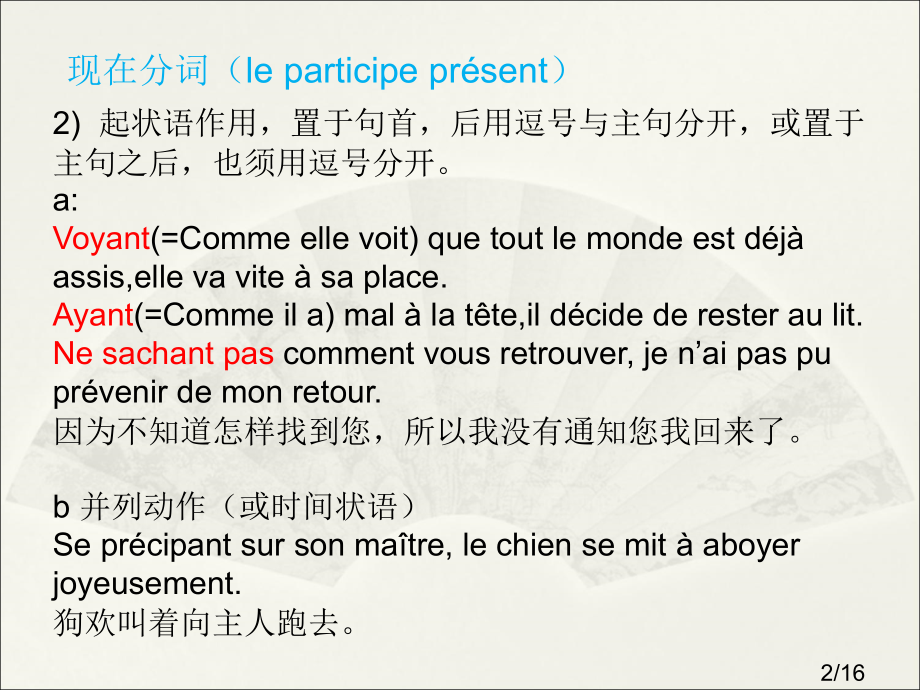 现在分词（le participe présent）

2) 起状语作用，置于句首，后用逗号与主句分开，或置于主句之后，也须用逗号分开。
a:
Voyant(=Comme elle voit) que tout le monde est déjà assis,elle va vite à sa place.
Ayant(=Comme il a) mal à la tête,il décide de rester au lit.
Ne sachant pas comment vous retrouver, je n’ai pas pu prévenir de mon retour.
因为不知道怎样找到您，所以我没有通知您我回来了。

b 并列动作（或时间状语）
Se précipant sur son maître, le chien se mit à aboyer joyeusement.
狗欢叫着向主人跑去。

2/16